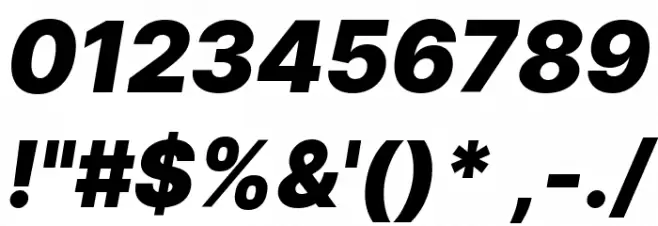 0123456789

!"#$%&'()*,-./